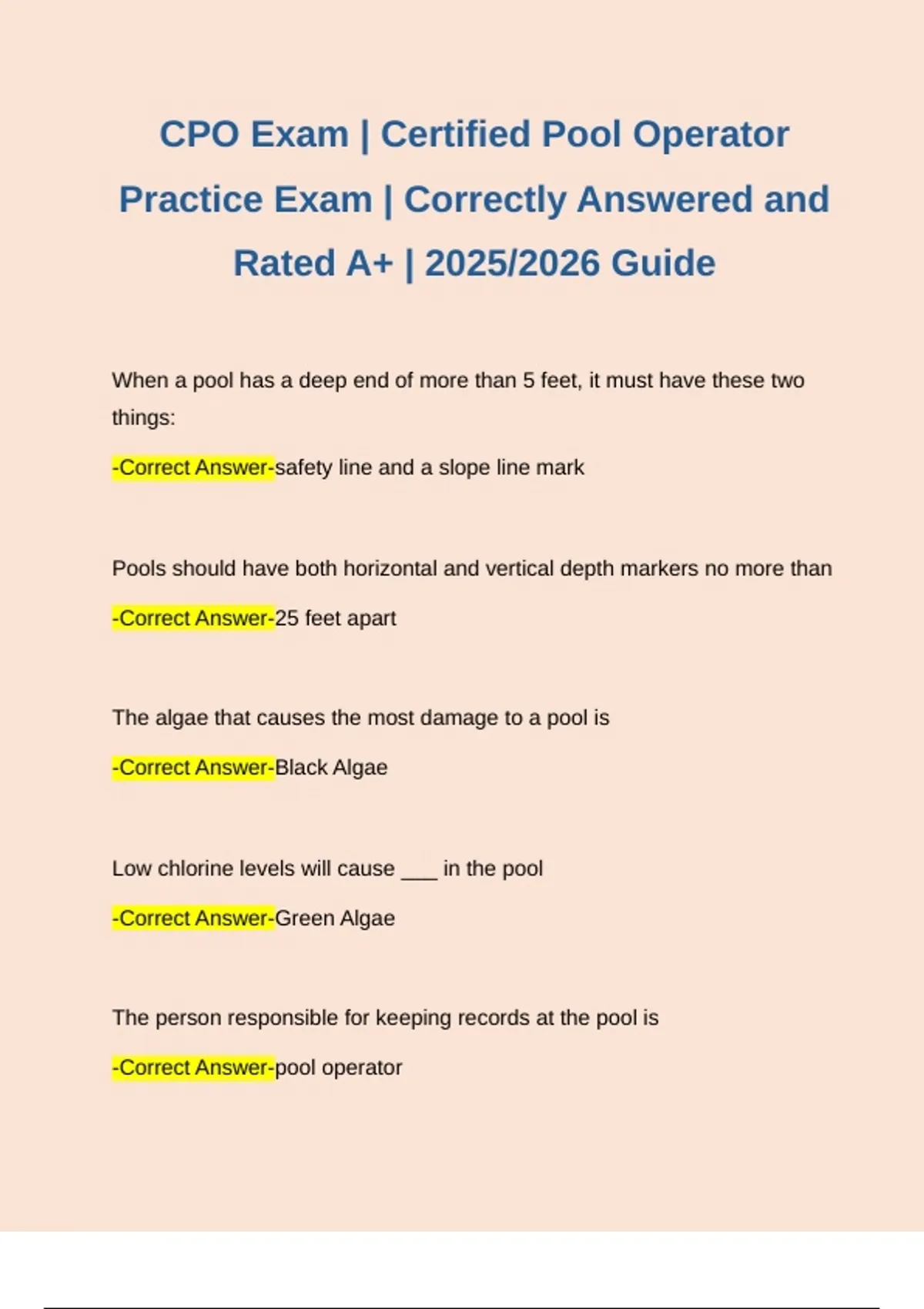 CPO Exam | Certified Pool Operator Practice Exam | Correctly Answered and Rated A+ | 2025/2026 Guide

When a pool has a deep end of more than 5 feet, it must have these two things:

-Correct Answer-safety line and a slope line mark

Pools should have both horizontal and vertical depth markers no more than

-Correct Answer-25 feet apart

The algae that causes the most damage to a pool is

-Correct Answer-Black Algae

Low chlorine levels will cause ___ in the pool

-Correct Answer-Green Algae

The person responsible for keeping records at the pool is

-Correct Answer-pool operator